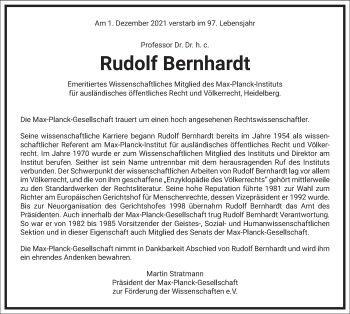 Am 1. Dezember 2021 verstarb im 97. Lebensjahr

Professor Dr. Dr. h. c.

Rudolf Bernhardt

Emeritiertes Wissenschaftliches Mitglied des Max-Planck-Instituts für ausländisches öffentliches Recht und Völkerrecht, Heidelberg.

Die Max-Planck-Gesellschaft trauert um einen hoch angesehenen Rechtswissenschaftler.

Seine wissenschaftliche Karriere begann Rudolf Bernhardt bereits im Jahre 1954 als wissenschaftlicher Referent am Max-Planck-Institut für ausländisches öffentliches Recht und Völkerrecht. Im Jahre 1970 wurde er zum Wissenschaftlichen Mitglied des Instituts und Direktor am Institut berufen. Seither ist sein Name untrennbar mit dem herausragenden Ruf des Instituts verbunden. Der Schwerpunkt der wissenschaftlichen Arbeiten von Rudolf Bernhardt lag vor allem im Völkerrecht, und die von ihm geschaffene „Enzyklopädie des Völkerrechts" gehört mittlerweile zu den Standardwerken der Rechtsliteratur. Seine hohe Reputation führte 1981 zur Wahl zum Richter am Europäischen Gerichtshof für Menschenrechte, dessen Vizepräsident er 1992 wurde. Bis zur Neuorganisation des Gerichtshofes 1998 übernahm Rudolf Bernhardt das Amt des Präsidenten. Auch innerhalb der Max-Planck-Gesellschaft trug Rudolf Bernhardt Verantwortung. So war er von 1982 bis 1985 Vorsitzender der Geistes-, Sozial- und Humanwissenschaftlichen Sektion und in dieser Eigenschaft auch Mitglied des Senats der Max-Planck-Gesellschaft.

Die Max-Planck-Gesellschaft nimmt in Dankbarkeit Abschied von Rudolf Bernhardt und wird ihm ein ehrendes Andenken bewahren.

Martin Stratmann
Präsident der Max-Planck-Gesellschaft
zur Förderung der Wissenschaften e.V.